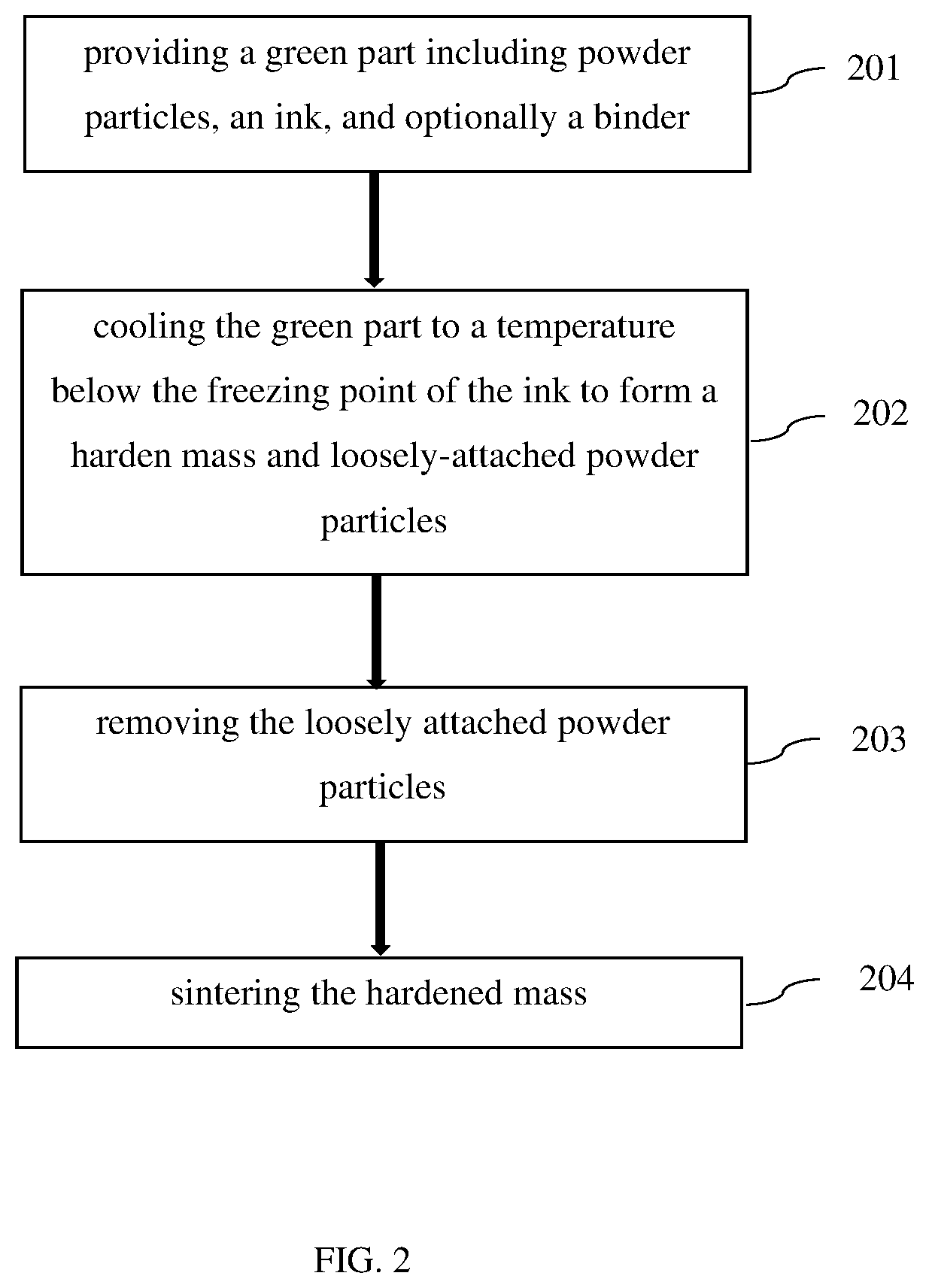 providing a green part including powder particles, an ink, and optionally a binder

201

cooling the green part to a temperature below the freezing point of the ink to form a harden mass and loosely-attached powder particles

202

removing the loosely attached powder particles

203

sintering the hardened mass

204

FIG. 2